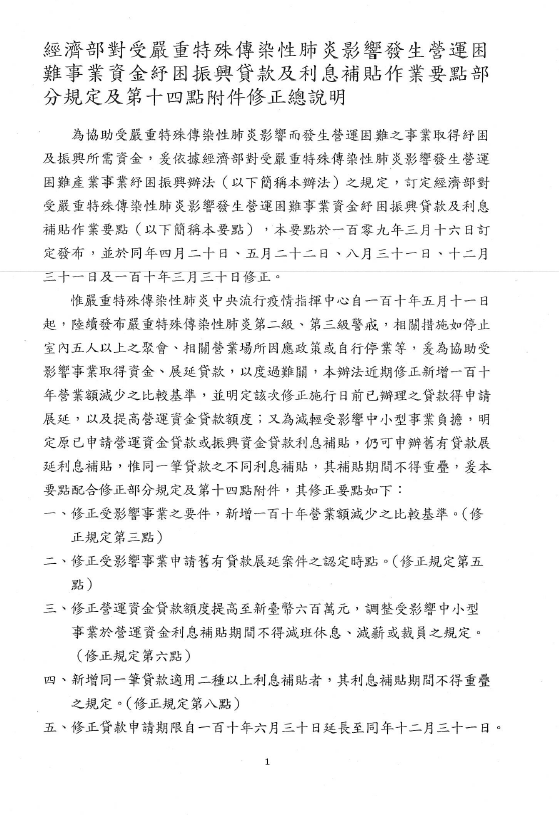 經濟部對受嚴重特殊傳染性肺炎影響發生營運困難事業資金紓困振興貸款及利息補貼作業要點部分規定及第十四點附件修正總說明

為協助受嚴重特殊傳染性肺炎影響而發生營運困難之事業取得紓困及振興所需資金，爰依據經濟部對受嚴重特殊傳染性肺炎影響發生營運困難產業事業紓困振興辦法（以下簡稱本辦法）之規定，訂定經濟部對受嚴重特殊傳染性肺炎影響發生營運困難事業資金紓困振興貸款及利息補貼作業要點（以下簡稱本要點），本要點於一百零九年三月十六日訂定發布，並於同年四月二十日、五月二十二日、八月三十一日、十二月三十一日及一百十年三月三十日修正。

惟嚴重特殊傳染性肺炎中央流行疫情指揮中心自一百十年五月十一日起，陸續發布嚴重特殊傳染性肺炎第二級、第三級警戒，相關措施如停止室內五人以上之聚會、相關營業場所因應政策或自行停業等，爰為協助受影響事業取得資金、展延貸款，以度過難關，本辦法近期修正新增一百十年營業額減少之比較基準，並明定該次修正施行日前已辦理之貸款得申請展延，以及提高營運資金貸款額度；又為減輕受影響中小型事業負擔，明定原已申請營運資金貸款或振興資金貸款利息補貼，仍可申辦舊有貸款展延利息補貼，惟同一筆貸款之不同利息補貼，其補貼期間不得重疊，爰本要點配合修正部分規定及第十四點附件，其修正要點如下：

一、修正受影響事業之要件，新增一百十年營業額減少之比較基準。(修正規定第三點)

二、修正受影響事業申請舊有貸款展延案件之認定時點。(修正規定第五點)

三、修正營運資金貸款額度提高至新臺幣六百萬元，調整受影響中小型事業於營運資金利息補貼期間不得減班休息、減薪或裁員之規定。(修正規定第六點)

四、新增同一筆貸款適用二種以上利息補貼者，其利息補貼期間不得重疊之規定。(修正規定第八點)

五、修正貸款申請期限自一百十年六月三十日延長至同年十二月三十一日。

1